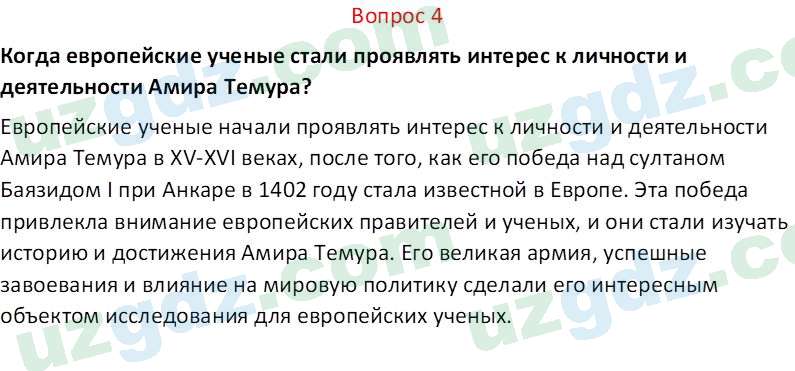 Вопрос 4

Когда европейские ученые стали проявлять интерес к личности и деятельности Амира Темура?

Европейские ученые начали проявлять интерес к личности и деятельности Амира Темура в XV-XVI веках, после того, как его победа над султаном Баязидом I при Анкаре в 1402 году стала известной в Европе. Эта победа привлекла внимание европейских правителей и ученых, и они стали изучать историю и достижения Амира Темура. Его великая армия, успешные завоевания и влияние на мировую политику сделали его интересным объектом исследования для европейских ученых.

uzgdz.com uzgdz.com uzgdz.com uzgdz.com